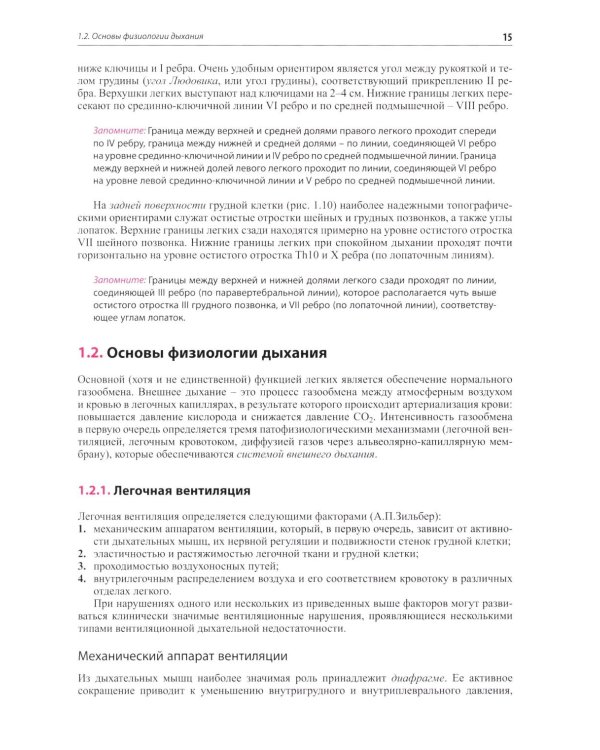 1.2. Основы физиологии дыхания 15

ниже ключицы и I ребра. Очень удобным ориентиром является угол между рукояткой и телом грудины (угол Людовика, или угол грудины), соответствующий прикреплению II ребра. Верхушки легких выступают над ключицами на 2–4 см. Нижние границы легких пересекают по срединно-ключичной линии VI ребро и по средней подмышечной – VIII ребро.

Запомните: Граница между верхней и средней долями правого легкого проходит спереди по IV ребру, граница между нижней и средней долями – по линии, соединяющей VI ребро на уровне срединно-ключичной линии и IV ребро по средней подмышечной линии. Граница между верхней и нижней долей левого легкого проходит по линии, соединяющей VI ребро на уровне левой срединно-ключичной линии и V ребро по средней подмышечной линии.

На задней поверхности грудной клетки (рис. 1.10) наиболее надежными топографическими ориентирами служат остистые отростки шейных и грудных позвонков, а также углы лопаток. Верхние границы легких сзади находятся примерно на уровне остистого отростка VII шейного позвонка. Нижние границы легких при спокойном дыхании проходят почти горизонтально на уровне остистого отростка Th10 и X ребра (по лопаточным линиям).

Запомните: Границы между верхней и нижней долями легкого сзади проходят по линии, соединяющей III ребро (по паравертебральной линии), которое располагается чуть выше остистого отростка III грудного позвонка, и VII ребро (по лопаточной линии), соответствующее углам лопаток.

1.2. Основы физиологии дыхания

Основной (хотя и не единственной) функцией легких является обеспечение нормального газообмена. Внешнее дыхание – это процесс газообмена между атмосферным воздухом и кровью в легочных капиллярах, в результате которого происходит артериализация крови: повышается давление кислорода и снижается давление $CO_2$. Интенсивность газообмена в первую очередь определяется тремя патофизиологическими механизмами (легочной вентиляцией, легочным кровотоком, диффузией газов через альвеолярно-капиллярную мембрану), которые обеспечиваются системой внешнего дыхания.

1.2.1. Легочная вентиляция

Легочная вентиляция определяется следующими факторами (А.П.Зильбер):
1. механическим аппаратом вентиляции, который, в первую очередь, зависит от активности дыхательных мышц, их нервной регуляции и подвижности стенок грудной клетки;
2. эластичностью и растяжимостью легочной ткани и грудной клетки;
3. проходимостью воздухоносных путей;
4. внутрилегочным распределением воздуха и его соответствием кровотоку в различных отделах легкого.

При нарушениях одного или нескольких из приведенных выше факторов могут развиваться клинически значимые вентиляционные нарушения, проявляющиеся несколькими типами вентиляционной дыхательной недостаточности.

Механический аппарат вентиляции

Из дыхательных мышц наиболее значимая роль принадлежит диафрагме. Ее активное сокращение приводит к уменьшению внутригрудного и внутриплеврального давления,